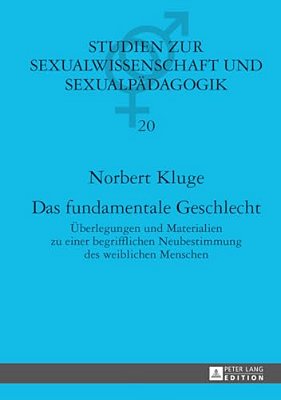 STUDIEN ZUR SEXUALWISSENSCHAFT UND SEXUALPÄDAGOGIK

20

Norbert Kluge

Das fundamentale Geschlecht

Überlegungen und Materialien zu einer begrifflichen Neubestimmung des weiblichen Menschen

PETER LANG EDITION